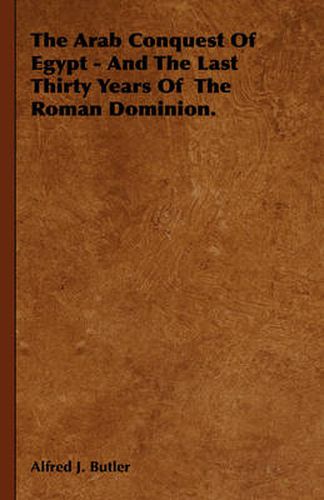 The Arab Conquest Of Egypt - And The Last Thirty Years Of The Roman Dominion.

Alfred J. Butler